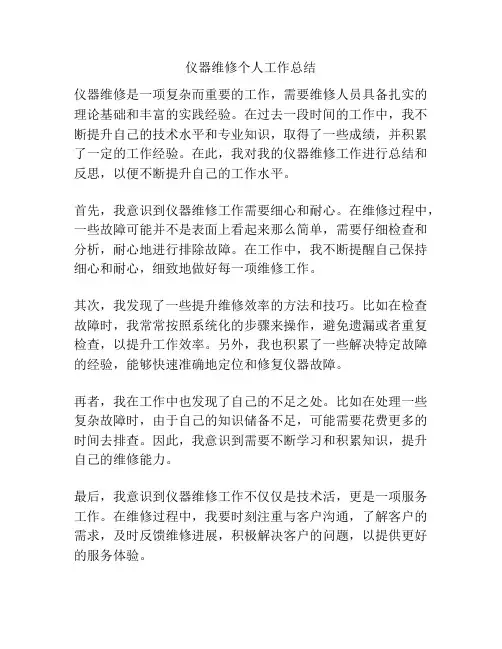 仪器维修个人工作总结

仪器维修是一项复杂而重要的工作，需要维修人员具备扎实的理论基础和丰富的实践经验。在过去一段时间的工作中，我不断提升自己的技术水平和专业知识，取得了一些成绩，并积累了一定的工作经验。在此，我对我的仪器维修工作进行总结和反思，以便不断提升自己的工作水平。

首先，我意识到仪器维修工作需要细心和耐心。在维修过程中，一些故障可能并不是表面上看起来那么简单，需要仔细检查和分析，耐心地进行排除故障。在工作中，我不断提醒自己保持细心和耐心，细致地做好每一项维修工作。

其次，我发现了一些提升维修效率的方法和技巧。比如在检查故障时，我常常按照系统化的步骤来操作，避免遗漏或者重复检查，以提升工作效率。另外，我也积累了一些解决特定故障的经验，能够快速准确地定位和修复仪器故障。

再者，我在工作中也发现了自己的不足之处。比如在处理一些复杂故障时，由于自己的知识储备不足，可能需要花费更多的时间去排查。因此，我意识到需要不断学习和积累知识，提升自己的维修能力。

最后，我意识到仪器维修工作不仅仅是技术活，更是一项服务工作。在维修过程中，我要时刻注重与客户沟通，了解客户的需求，及时反馈维修进展，积极解决客户的问题，以提供更好的服务体验。